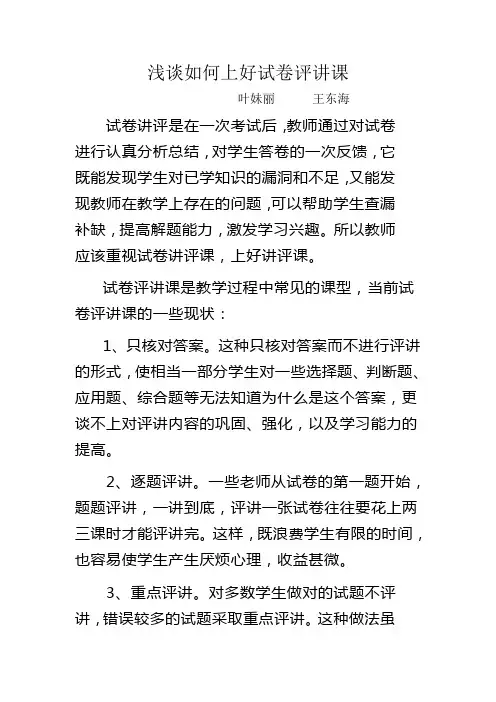 浅谈如何上好试卷评讲课

叶妹丽　　王东海

试卷讲评是在一次考试后，教师通过对试卷进行认真分析总结，对学生答卷的一次反馈，它既能发现学生对已学知识的漏洞和不足，又能发现教师在教学上存在的问题，可以帮助学生查漏补缺，提高解题能力，激发学习兴趣。所以教师应该重视试卷讲评课，上好讲评课。

试卷评讲课是教学过程中常见的课型，当前试卷评讲课的一些现状：

1、只核对答案。这种只核对答案而不进行评讲的形式，使相当一部分学生对一些选择题、判断题、应用题、综合题等无法知道为什么是这个答案，更谈不上对评讲内容的巩固、强化，以及学习能力的提高。

2、逐题评讲。一些老师从试卷的第一题开始，题题评讲，一讲到底，评讲一张试卷往往要花上两三课时才能评讲完。这样，既浪费学生有限的时间，也容易使学生产生厌烦心理，收益甚微。

3、重点评讲。对多数学生做对的试题不评讲，错误较多的试题采取重点评讲。这种做法虽